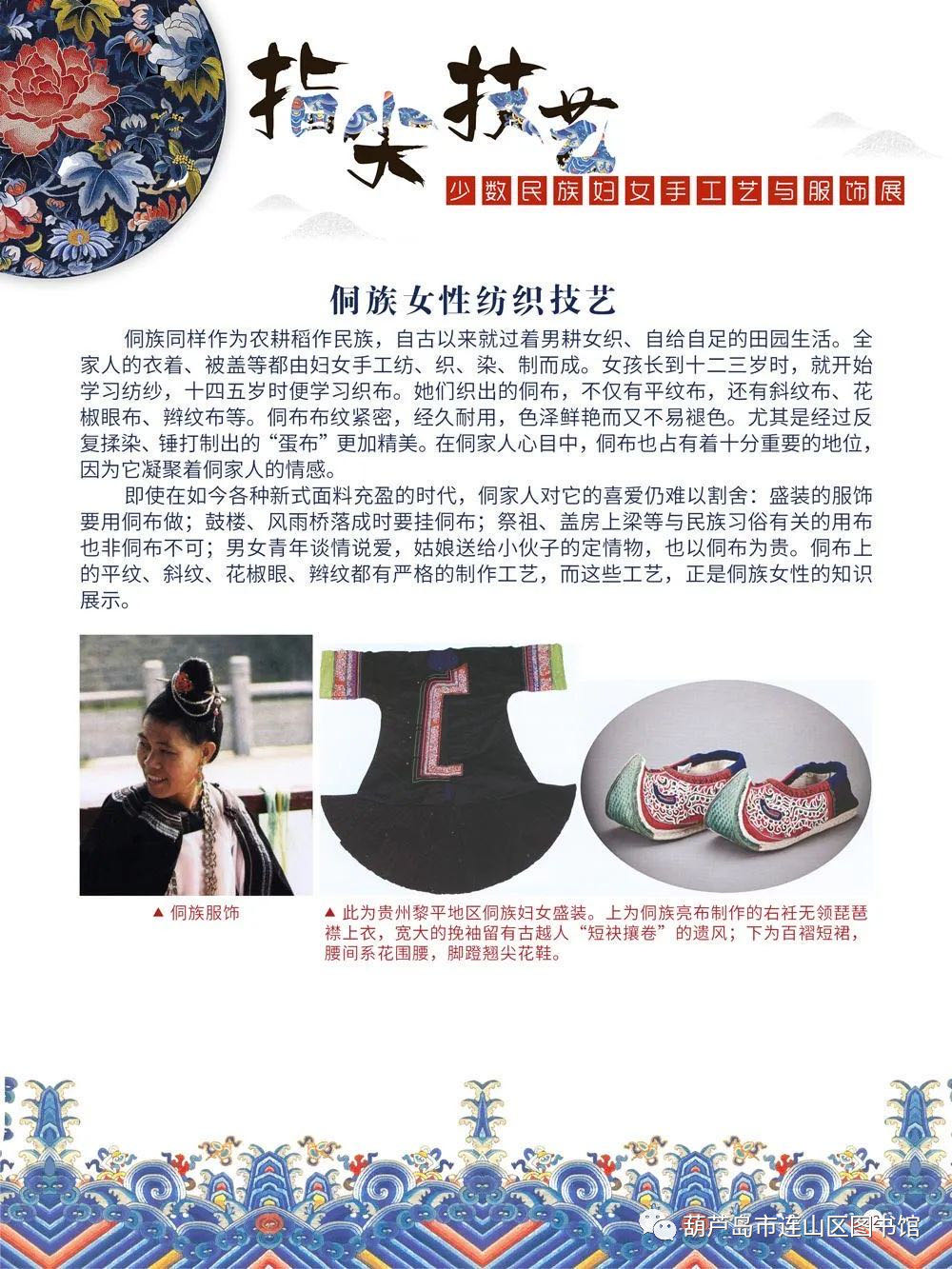 指尖技艺

少数民族妇女手工艺与服饰展

侗族女性纺织技艺

侗族同样作为农耕稻作民族，自古以来就过着男耕女织、自给自足的田园生活。全家人的衣着、被盖等都由妇女手工纺、织、染、制而成。女孩长到十二三岁时，就开始学习纺纱，十四五岁时便学习织布。她们织出的侗布，不仅有平纹布，还有斜纹布、花椒眼布、辫纹布等。侗布布纹紧密，经久耐用，色泽鲜艳而又不易褪色。尤其是经过反复揉染、锤打制出的“蛋布”更加精美。在侗家人心目中，侗布也占有着十分重要的地位，因为它凝聚着侗家人的情感。

即使在如今各种新式面料充盈的时代，侗家人对它的喜爱仍难以割舍：盛装的服饰要用侗布做；鼓楼、风雨桥落成时要挂侗布；祭祖、盖房上梁等与民族习俗有关的用布也非侗布不可；男女青年谈情说爱，姑娘送给小伙子的定情物，也以侗布为贵。侗布上的平纹、斜纹、花椒眼、辫纹都有严格的制作工艺，而这些工艺，正是侗族女性的知识展示。

▲ 侗族服饰

▲ 此为贵州黎平地区侗族妇女盛装。上为侗族亮布制作的右衽无领琵琶襟上衣，宽大的挽袖留有古越人“短袂攘卷”的遗风；下为百褶短裙，腰间系花围腰，脚蹬翘尖花鞋。

葫芦岛市连山区图书馆